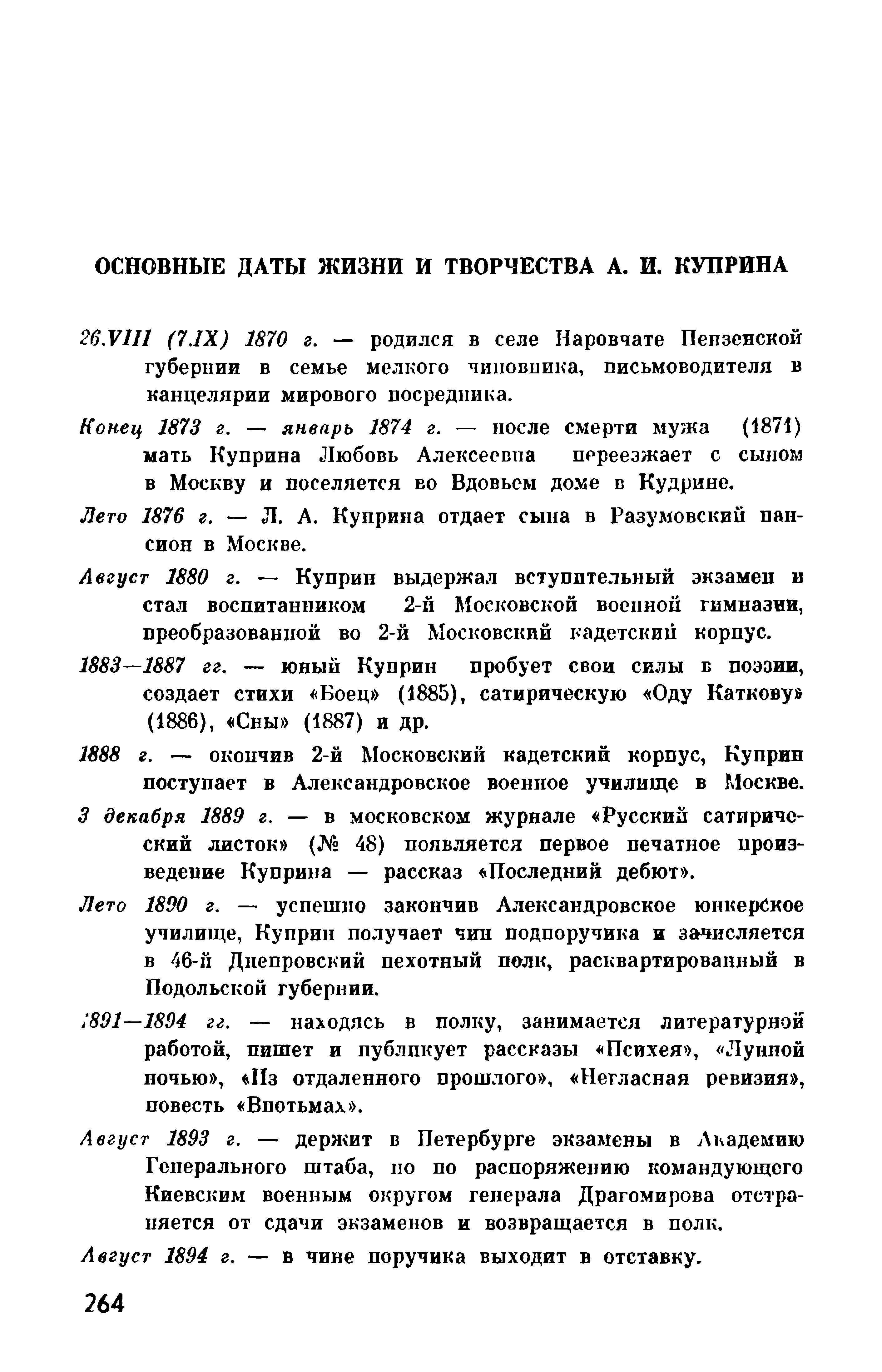 ОСНОВНЫЕ ДАТЫ ЖИЗНИ И ТВОРЧЕСТВА А. И. КУПРИНА

26.VIII (7.IX) 1870 г. — родился в селе Наровчате Пензенской губернии в семье мелкого чиновника, письмоводителя в канцелярии мирового посредника.

Конец 1873 г. — январь 1874 г. — после смерти мужа (1871) мать Куприна Любовь Алексеевна переезжает с сыном в Москву и поселяется во Вдовьем доме в Кудрине.

Лето 1876 г. — Л. А. Куприна отдает сына в Разумовский пансион в Москве.

Август 1880 г. — Куприн выдержал вступительный экзамен и стал воспитанником 2-й Московской военной гимназии, преобразованной во 2-й Московский кадетский корпус.

1883—1887 гг. — юный Куприн пробует свои силы в поэзии, создает стихи «Боец» (1885), сатирическую «Оду Каткову» (1886), «Сны» (1887) и др.

1888 г. — окончив 2-й Московский кадетский корпус, Куприн поступает в Александровское военное училище в Москве.

3 декабря 1889 г. — в московском журнале «Русский сатирический листок» (№ 48) появляется первое печатное произведение Куприна — рассказ «Последний дебют».

Лето 1890 г. — успешно закончив Александровское юнкерское училище, Куприн получает чин подпоручика и зачисляется в 46-й Днепровский пехотный полк, расквартированный в Подольской губернии.

1891—1894 гг. — находясь в полку, занимается литературной работой, пишет и публикует рассказы «Психея», «Лунной ночью», «Из отдаленного прошлого», «Негласная ревизия», повесть «Впотьмах».

Август 1893 г. — держит в Петербурге экзамены в Академию Генерального штаба, но по распоряжению командующего Киевским военным округом генерала Драгомирова отстраняется от сдачи экзаменов и возвращается в полк.

Август 1894 г. — в чине поручика выходит в отставку.

264